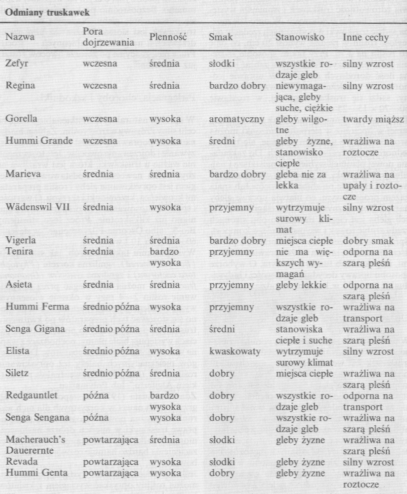 Odmiany truskawek

| Nazwa | Pora dojrzewania | Plenność | Smak | Stanowisko | Inne cechy |
|---|---|---|---|---|---|
| Zefyr | wczesna | średnia | słodki | wszystkie rodzaje gleb | silny wzrost |
| Regina | wczesna | średnia | bardzo dobry | niewymagająca, gleby suche, ciężkie | silny wzrost |
| Gorella | wczesna | wysoka | aromatyczny | gleby wilgotne | twardy miąższ |
| Hummi Grande | wczesna | wysoka | średni | gleby żyzne, stanowisko ciepłe | wrażliwa na roztocze |
| Marieva | średnia | średnia | bardzo dobry | gleba nie za lekka | wrażliwa na upały i roztocze |
| Wädenswil VII | średnia | wysoka | przyjemny | wytrzymuje surowy klimat | silny wzrost |
| Vigerla | średnia | średnia | bardzo dobry | miejsca ciepłe | dobry smak |
| Tenira | średnia | bardzo wysoka | przyjemny | nie ma większych wymagań | odporna na szarą pleśń |
| Asieta | średnia | średnia | przyjemny | gleby lekkie | odporna na szarą pleśń |
| Hummi Ferma | średnio późna | wysoka | przyjemny | wszystkie rodzaje gleb | wrażliwa na transport |
| Senga Gigana | średnio późna | średnia | średni | stanowiska ciepłe i suche | wrażliwa na szarą pleśń |
| Elista | średnio późna | wysoka | kwaskowaty | wytrzymuje surowy klimat | silny wzrost |
| Siletz | średnio późna | średnia | dobry | miejsca ciepłe | wrażliwa na szarą pleśń |
| Redgauntlet | późna | bardzo wysoka | dobry | wszystkie rodzaje gleb | odporna na transport |
| Senga Sengana | późna | wysoka | dobry | wszystkie rodzaje gleb | wrażliwa na szarą pleśń |
| Macherauch's Dauerernte | powtarzająca | średnia | słodki | gleby żyzne | wrażliwa na szarą pleśń |
| Revada | powtarzająca | wysoka | słodki | gleby żyzne | silny wzrost |
| Hummi Genta | powtarzająca | wysoka | dobry | gleby żyzne | wrażliwa na roztocze |